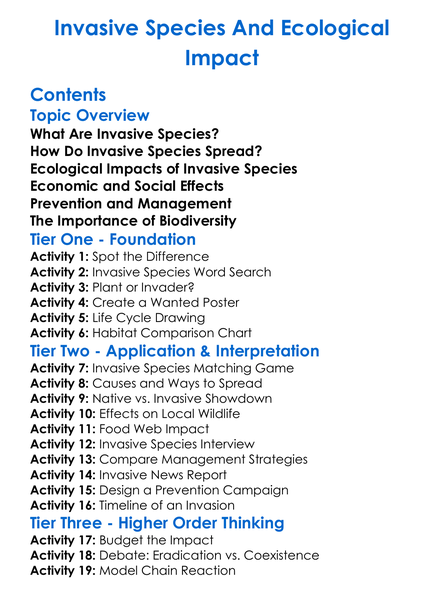 Invasive Species And Ecological Impact

Contents

Topic Overview

What Are Invasive Species?
How Do Invasive Species Spread?
Ecological Impacts of Invasive Species
Economic and Social Effects
Prevention and Management
The Importance of Biodiversity

Tier One - Foundation

Activity 1: Spot the Difference
Activity 2: Invasive Species Word Search
Activity 3: Plant or Invader?
Activity 4: Create a Wanted Poster
Activity 5: Life Cycle Drawing
Activity 6: Habitat Comparison Chart

Tier Two - Application & Interpretation

Activity 7: Invasive Species Matching Game
Activity 8: Causes and Ways to Spread
Activity 9: Native vs. Invasive Showdown
Activity 10: Effects on Local Wildlife
Activity 11: Food Web Impact
Activity 12: Invasive Species Interview
Activity 13: Compare Management Strategies
Activity 14: Invasive News Report
Activity 15: Design a Prevention Campaign
Activity 16: Timeline of an Invasion

Tier Three - Higher Order Thinking

Activity 17: Budget the Impact
Activity 18: Debate: Eradication vs. Coexistence
Activity 19: Model Chain Reaction